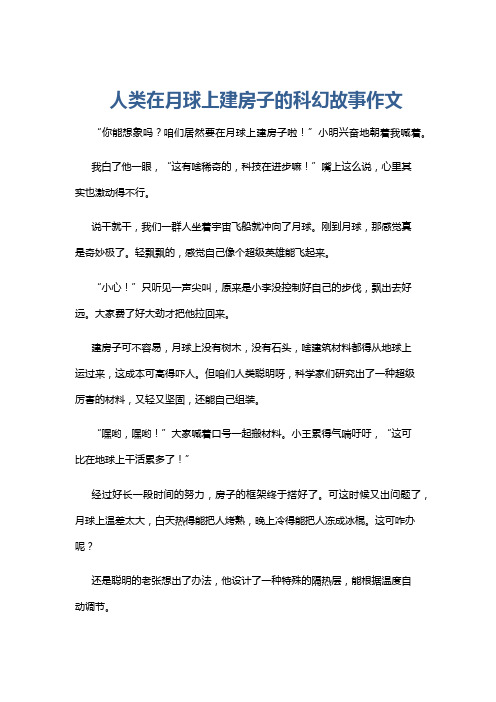 人类在月球上建房子的科幻故事作文

“你能想象吗？咱们居然要在月球上建房子啦！”小明兴奋地朝着我喊着。

我白了他一眼，“这有啥稀奇的，科技在进步嘛！”嘴上这么说，心里其实也激动得不行。

说干就干，我们一群人坐着宇宙飞船就冲向了月球。刚到月球，那感觉真是奇妙极了。轻飘飘的，感觉自己像个超级英雄能飞起来。

“小心！”只听见一声尖叫，原来是小李没控制好自己的步伐，飘出去好远。大家费了好大劲才把他拉回来。

建房子可不容易，月球上没有树木，没有石头，啥建筑材料都得从地球上运过来，这成本可高得吓人。但咱们人类聪明呀，科学家们研究出了一种超级厉害的材料，又轻又坚固，还能自己组装。

“嘿哟，嘿哟！”大家喊着口号一起搬材料。小王累得气喘吁吁，“这可比在地球上干活累多了！”

经过好长一段时间的努力，房子的框架终于搭好了。可这时候又出问题了，月球上温差太大，白天热得能把人烤熟，晚上冷得能把人冻成冰棍。这可咋办呢？

还是聪明的老张想出了办法，他设计了一种特殊的隔热层，能根据温度自动调节。